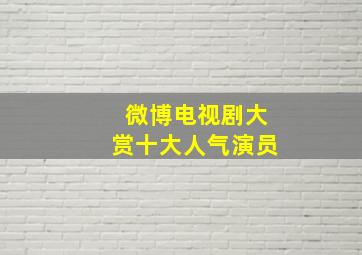 微博电视剧大赏十大人气演员